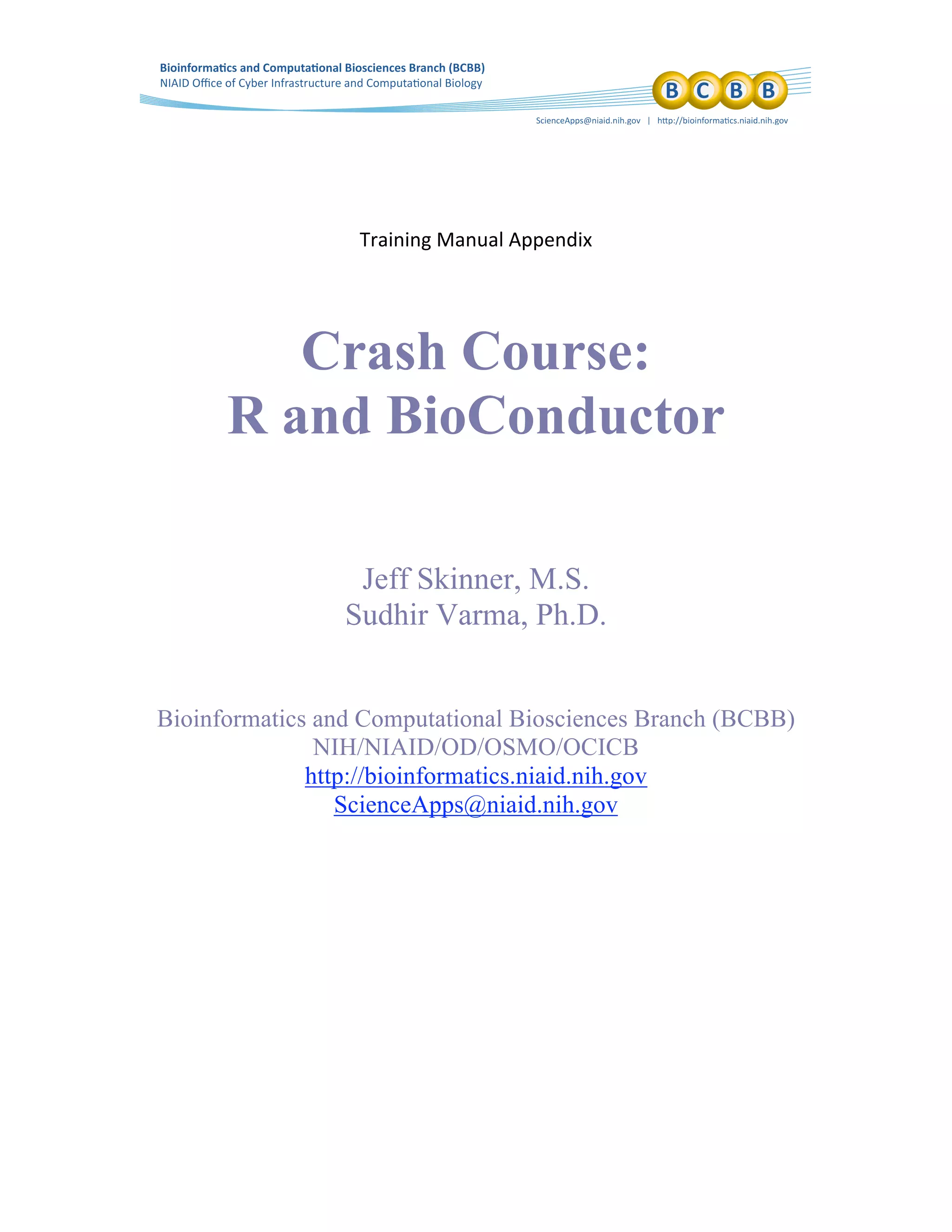 Bioinformatics and Computational Biosciences Branch (BCBB)
NIAID Office of Cyber Infrastructure and Computational Biology

B C B B

ScienceApps@niaid.nih.gov | http://bioinformatics.niaid.nih.gov

Training Manual Appendix

Crash Course:
R and BioConductor

Jeff Skinner, M.S.
Sudhir Varma, Ph.D.

Bioinformatics and Computational Biosciences Branch (BCBB)
NIH/NIAID/OD/OSMO/OCICB
http://bioinformatics.niaid.nih.gov
ScienceApps@niaid.nih.gov